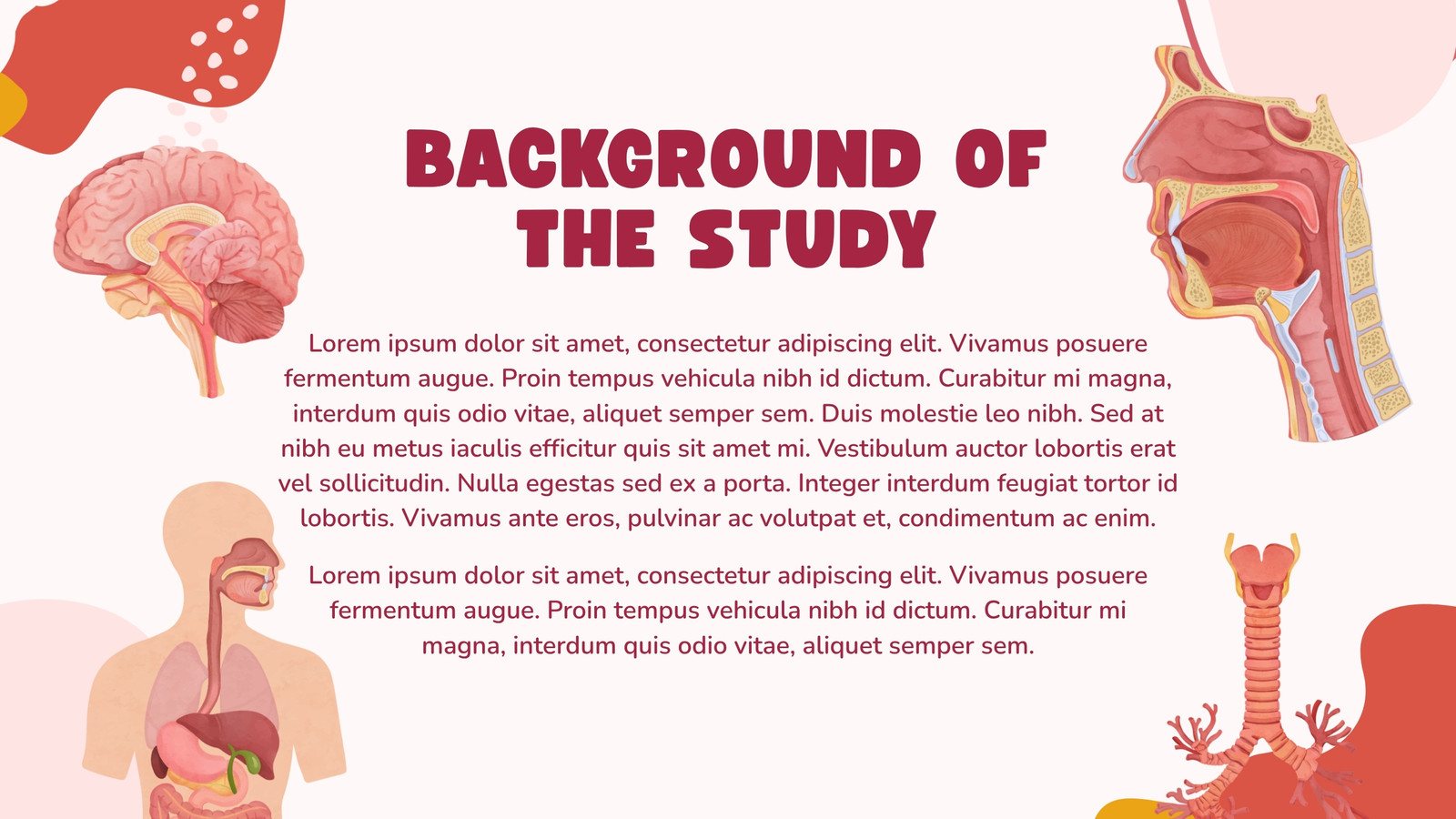 BACKGROUND OF THE STUDY

Lorem ipsum dolor sit amet, consectetur adipiscing elit. Vivamus posuere fermentum augue. Proin tempus vehicula nibh id dictum. Curabitur mi magna, interdum quis odio vitae, aliquet semper sem. Duis molestie leo nibh. Sed at nibh eu metus iaculis efficitur quis sit amet mi. Vestibulum auctor lobortis erat vel sollicitudin. Nulla egestas sed ex a porta. Integer interdum feugiat tortor id lobortis. Vivamus ante eros, pulvinar ac volutpat et, condimentum ac enim.

Lorem ipsum dolor sit amet, consectetur adipiscing elit. Vivamus posuere fermentum augue. Proin tempus vehicula nibh id dictum. Curabitur mi magna, interdum quis odio vitae, aliquet semper sem.